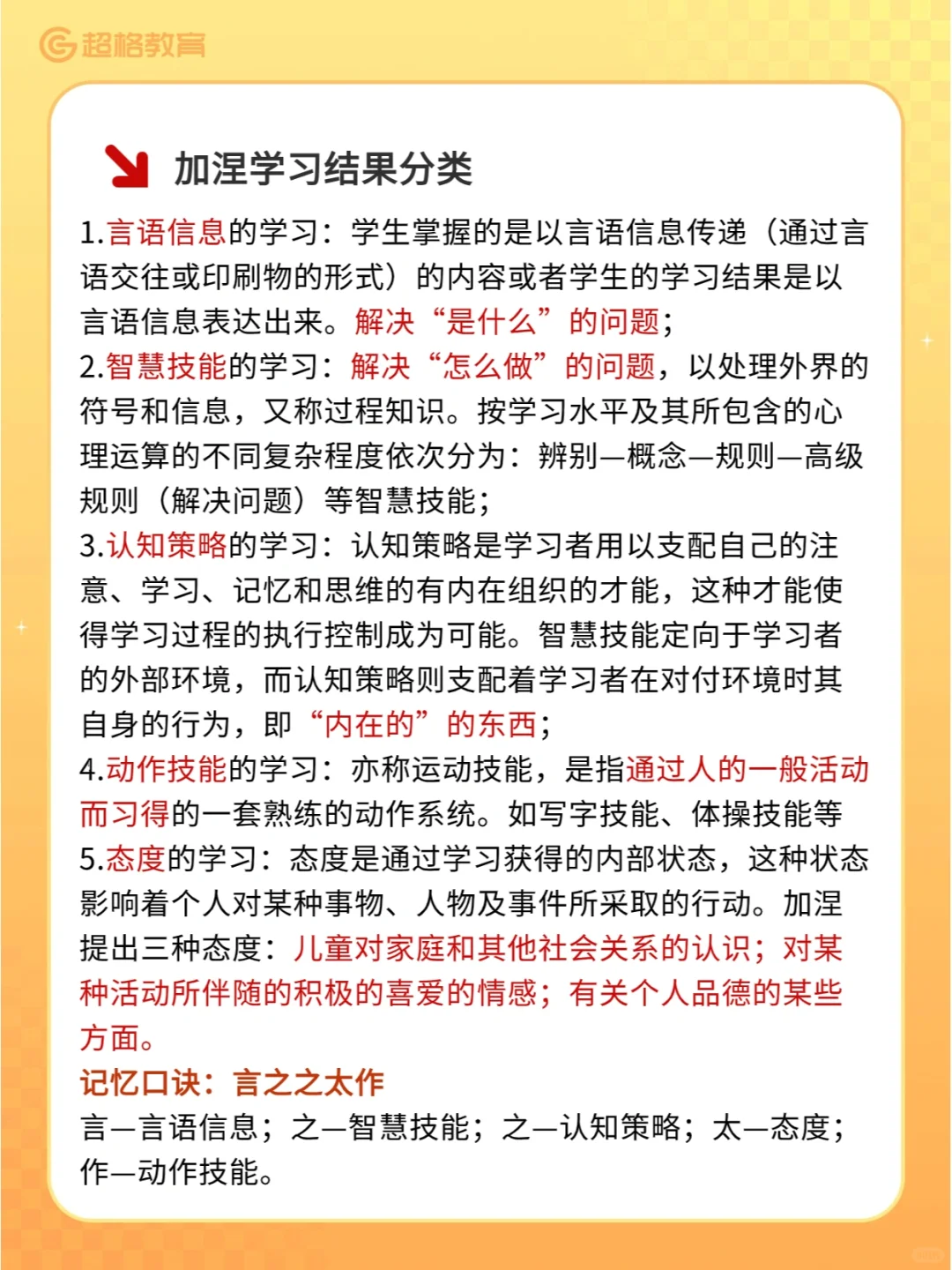 超格教育

加涅学习结果分类

1.言语信息的学习：学生掌握的是以言语信息传递（通过言语交往或印刷物的形式）的内容或者学生的学习结果是以言语信息表达出来。解决“是什么”的问题；
2.智慧技能的学习：解决“怎么做”的问题，以处理外界的符号和信息，又称过程知识。按学习水平及其所包含的心理运算的不同复杂程度依次分为：辨别—概念—规则—高级规则（解决问题）等智慧技能；
3.认知策略的学习：认知策略是学习者用以支配自己的注意、学习、记忆和思维的有内在组织的才能，这种才能使得学习过程的执行控制成为可能。智慧技能定向于学习者的外部环境，而认知策略则支配着学习者在对付环境时其自身的行为，即“内在的”的东西；
4.动作技能的学习：亦称运动技能，是指通过人的一般活动而习得的一套熟练的动作系统。如写字技能、体操技能等
5.态度的学习：态度是通过学习获得的内部状态，这种状态影响着个人对某种事物、人物及事件所采取的行动。加涅提出三种态度：儿童对家庭和其他社会关系的认识；对某种活动所伴随的积极的喜爱的情感；有关个人品德的某些方面。
记忆口诀：言之之太作
言—言语信息；之—智慧技能；之—认知策略；太—态度；作—动作技能。